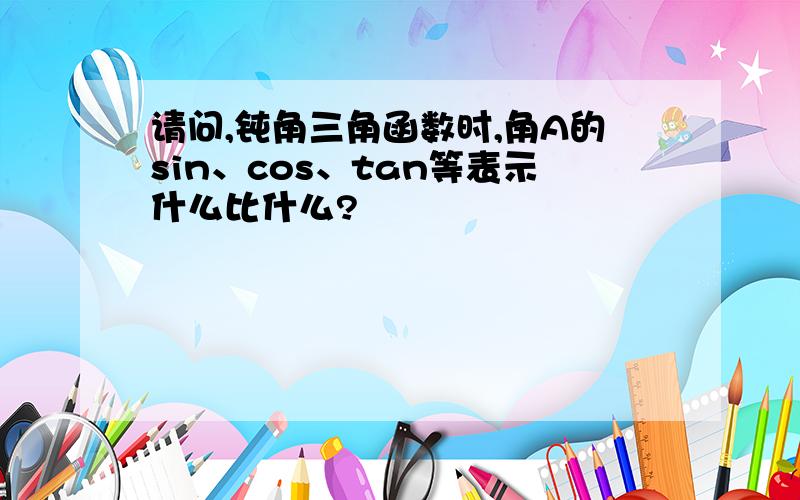 请问,钝角三角函数时,角A的sin、cos、tan等表示什么比什么?